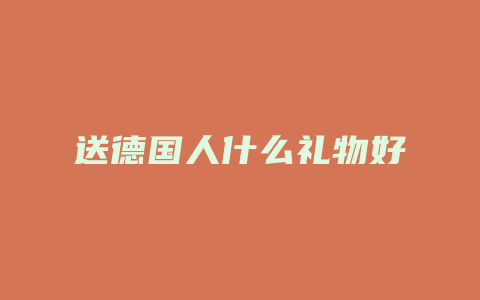 送德国人什么礼物好